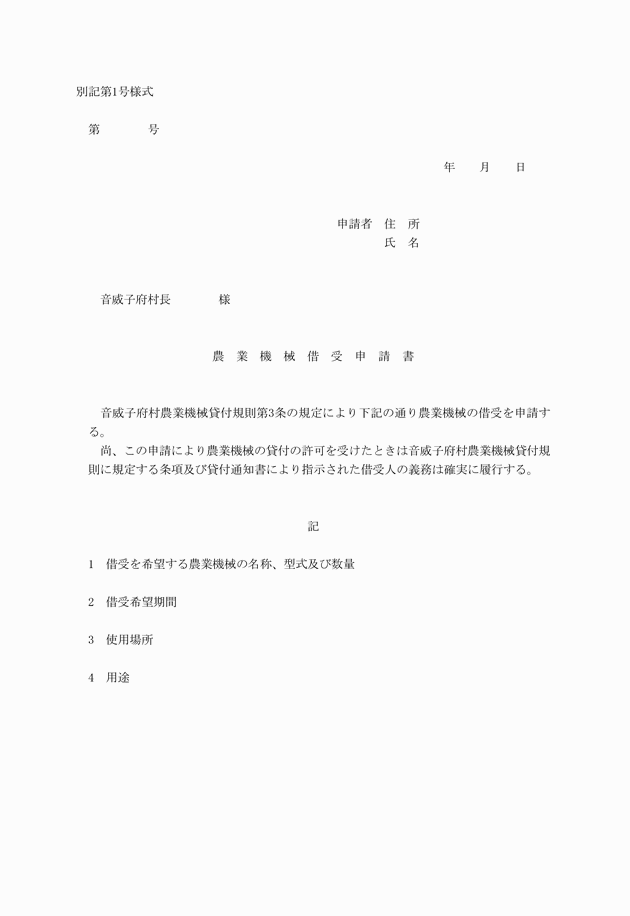 別記第1号様式

第　　　号

年　　月　　日

申請者　住　所
氏　名

音威子府村長　　　　様

農　業　機　械　借　受　申　請　書

音威子府村農業機械貸付規則第3条の規定により下記の通り農業機械の借受を申請する。

尚、この申請により農業機械の貸付の許可を受けたときは音威子府村農業機械貸付規則に規定する条項及び貸付通知書により指示された借受人の義務は確実に履行する。

記

1　借受を希望する農業機械の名称、型式及び数量

2　借受希望期間

3　使用場所

4　用途